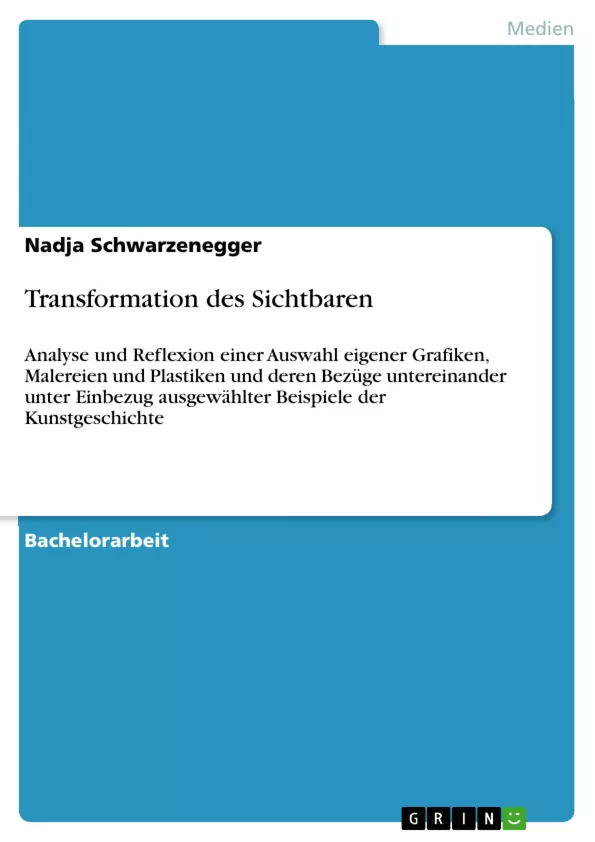 Medien

Nadja Schwarzenegger

Transformation des Sichtbaren

Analyse und Reflexion einer Auswahl eigener Grafiken, Malereien und Plastiken und deren Bezüge untereinander unter Einbezug ausgewählter Beispiele der Kunstgeschichte

Bachelorarbeit

GRIN